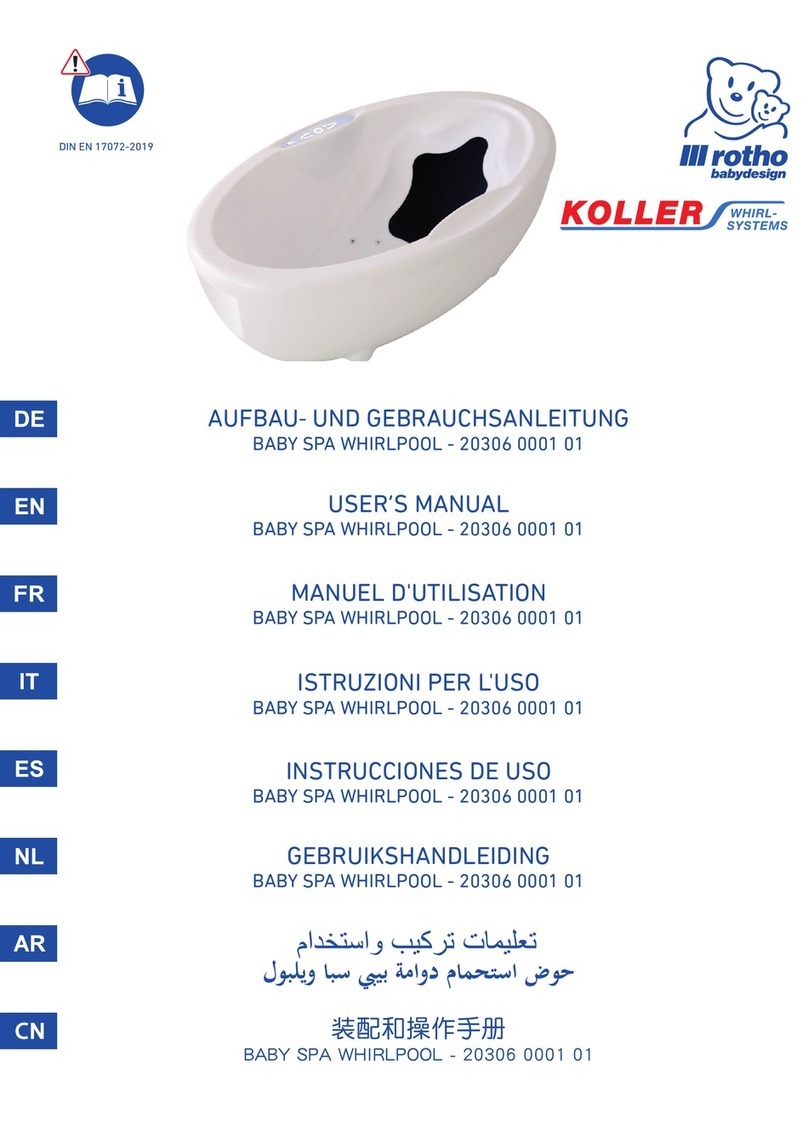 DIN EN 17072-2019

rotho
babydesign

KOLLER WHIRL-SYSTEMS

DE
AUFBAU- UND GEBRAUCHSANLEITUNG
BABY SPA WHIRLPOOL - 20306 0001 01

EN
USER'S MANUAL
BABY SPA WHIRLPOOL - 20306 0001 01

FR
MANUEL D'UTILISATION
BABY SPA WHIRLPOOL - 20306 0001 01

IT
ISTRUZIONI PER L'USO
BABY SPA WHIRLPOOL - 20306 0001 01

ES
INSTRUCCIONES DE USO
BABY SPA WHIRLPOOL - 20306 0001 01

NL
GEBRUIKSHANDLEIDING
BABY SPA WHIRLPOOL - 20306 0001 01

AR
تعليمات تركيب واستخدام
حوض استحمام دوامة بيبي سبا ويلبول

CN
装配和操作手册
BABY SPA WHIRLPOOL - 20306 0001 01